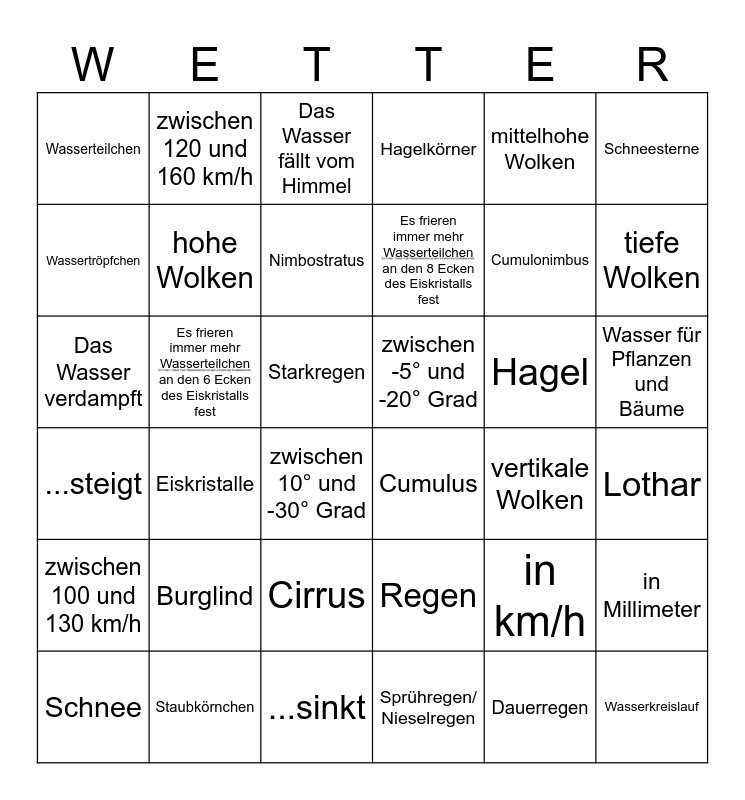 | W | E | T | T | E | R |
|---|---|---|---|---|---|
| Wasserteilchen | zwischen 120 und 160 km/h | Das Wasser fällt vom Himmel | Hagelkörner | mittelhohe Wolken | Schneesterne |
| Wassertröpfchen | hohe Wolken | Nimbostratus | Es frieren immer mehr Wasserteilchen an den 8 Ecken des Eiskristalls fest | Cumulonimbus | tiefe Wolken |
| Das Wasser verdampft | Es frieren immer mehr Wasserteilchen an den 6 Ecken des Eiskristalls fest | Starkregen | zwischen -5° und -20° Grad | Hagel | Wasser für Pflanzen und Bäume |
| ...steigt | Eiskristalle | zwischen 10° und -30° Grad | Cumulus | vertikale Wolken | Lothar |
| zwischen 100 und 130 km/h | Burglind | Cirrus | Regen | in km/h | in Millimeter |
| Schnee | Staubkörnchen | ...sinkt | Sprühregen/ Nieselregen | Dauerregen | Wasserkreislauf |